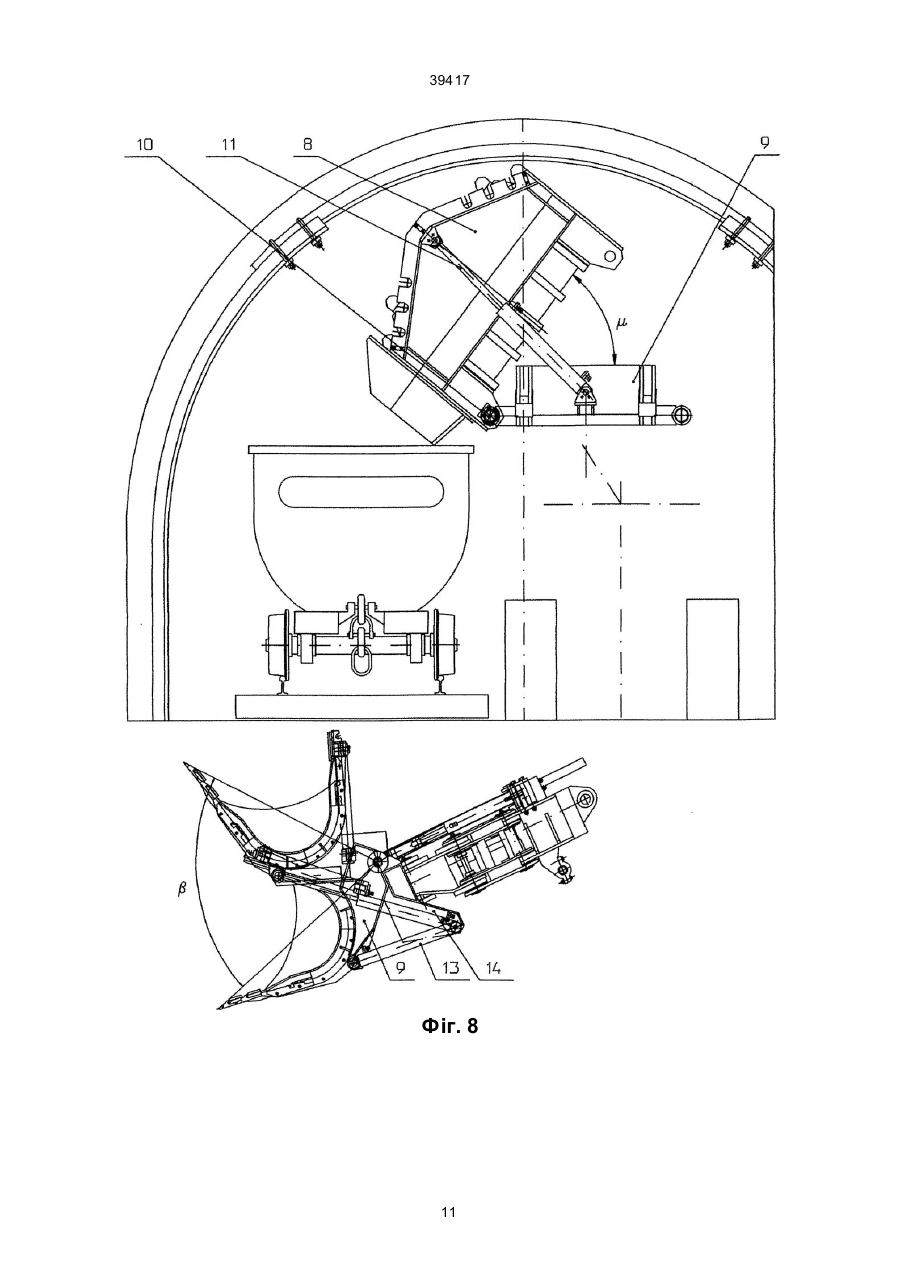 39417

10
11
8
9
$\mu$

$\beta$
9
13
14

Фіг. 8

11